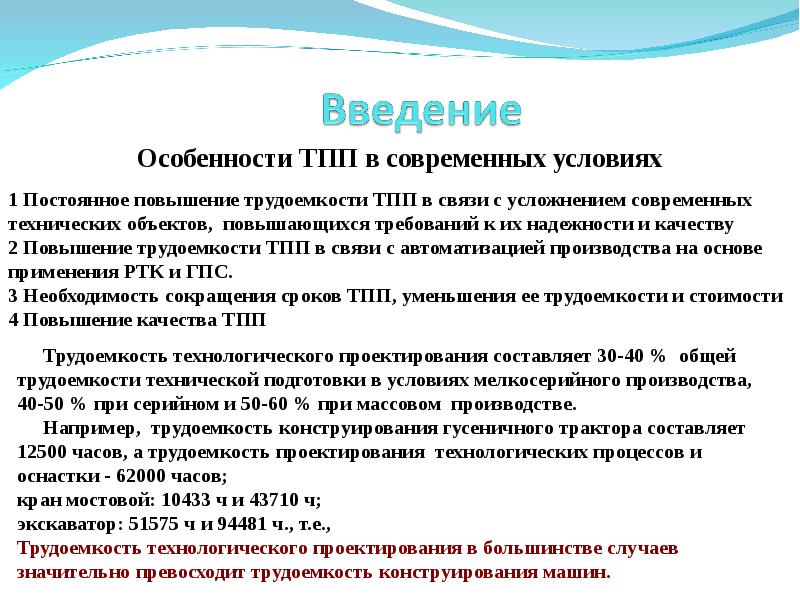 Введение

Особенности ТПП в современных условиях

1 Постоянное повышение трудоемкости ТПП в связи с усложнением современных технических объектов, повышающихся требований к их надежности и качеству
2 Повышение трудоемкости ТПП в связи с автоматизацией производства на основе применения РТК и ГПС.
3 Необходимость сокращения сроков ТПП, уменьшения ее трудоемкости и стоимости
4 Повышение качества ТПП

Трудоемкость технологического проектирования составляет 30-40 % общей трудоемкости технической подготовки в условиях мелкосерийного производства, 40-50 % при серийном и 50-60 % при массовом производстве.
Например, трудоемкость конструирования гусеничного трактора составляет 12500 часов, а трудоемкость проектирования технологических процессов и оснастки - 62000 часов;
кран мостовой: 10433 ч и 43710 ч;
экскаватор: 51575 ч и 94481 ч., т.е.,
Трудоемкость технологического проектирования в большинстве случаев значительно превосходит трудоемкость конструирования машин.